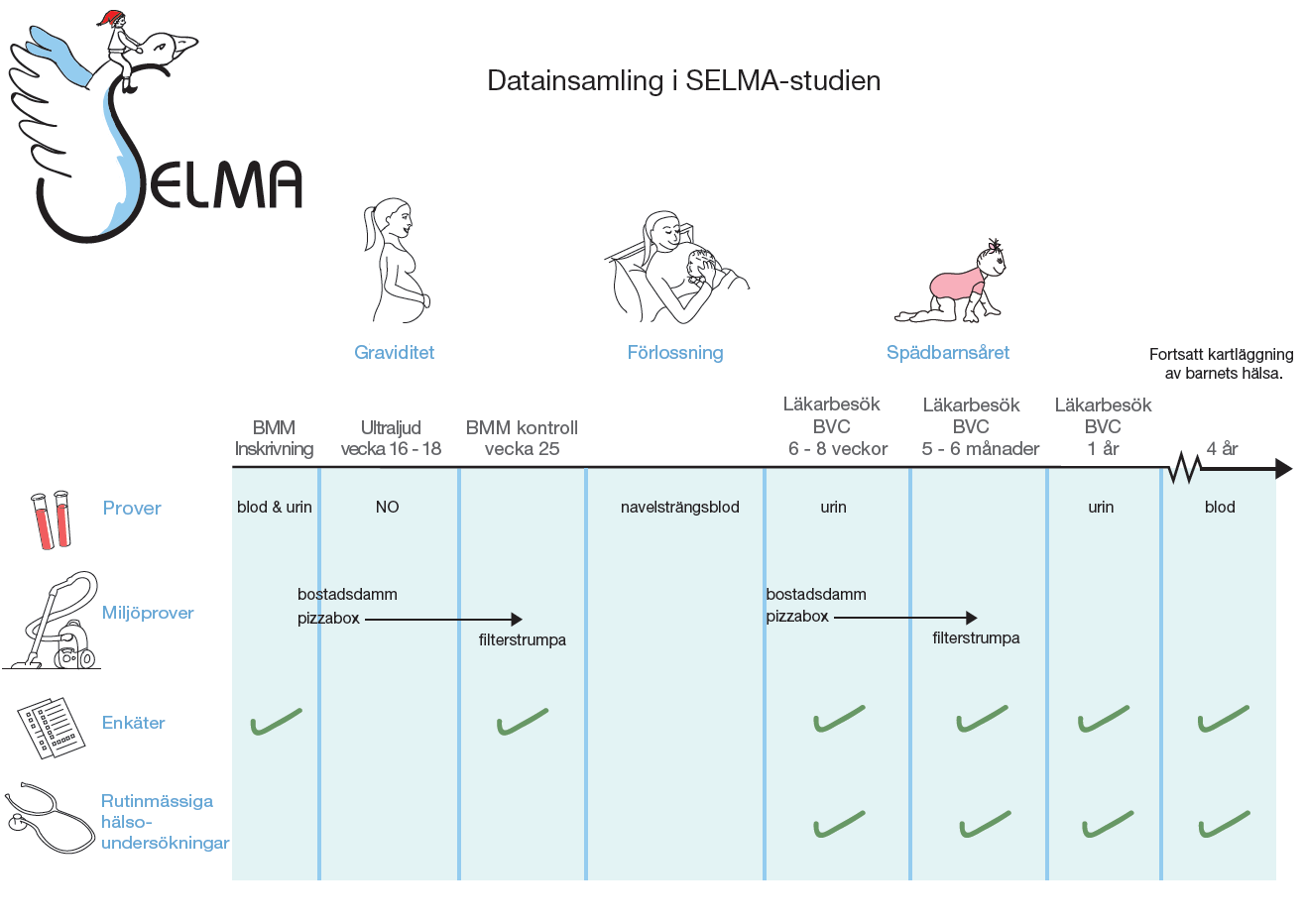 SELMA

Datainsamling i SELMA-studien

Graviditet

Förlossning

Spädbarnsåret

Fortsatt kartläggning av barnets hälsa.

| | BMM Inskrivning | Ultraljud vecka 16 - 18 | BMM kontroll vecka 25 | | Läkarbesök BVC 6 - 8 veckor | Läkarbesök BVC 5 - 6 månader | Läkarbesök BVC 1 år | 4 år |
|---|---|---|---|---|---|---|---|---|
| Prover | blod & urin | NO | | navelsträngsblod | urin | | urin | blod |
| Miljöprover | bostadsdamm pizzabox | | filterstrumpa | | bostadsdamm pizzabox | filterstrumpa | | |
| Enkäter | ✓ | | ✓ | | ✓ | ✓ | ✓ | ✓ |
| Rutinmässiga hälso-undersökningar | | | | | ✓ | ✓ | ✓ | ✓ |